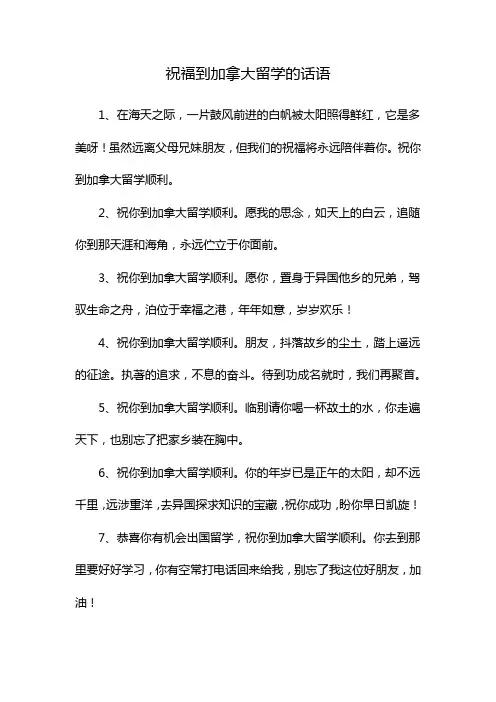 祝福到加拿大留学的话语

1、在海天之际，一片鼓风前进的白帆被太阳照得鲜红，它是多美呀！虽然远离父母兄妹朋友，但我们的祝福将永远陪伴着你。祝你到加拿大留学顺利。

2、祝你到加拿大留学顺利。愿我的思念，如天上的白云，追随你到那天涯和海角，永远伫立于你面前。

3、祝你到加拿大留学顺利。愿你，置身于异国他乡的兄弟，驾驭生命之舟，泊位于幸福之港，年年如意，岁岁欢乐！

4、祝你到加拿大留学顺利。朋友，抖落故乡的尘土，踏上遥远的征途。执著的追求，不息的奋斗。待到功成名就时，我们再聚首。

5、祝你到加拿大留学顺利。临别请你喝一杯故土的水，你走遍天下，也别忘了把家乡装在胸中。

6、祝你到加拿大留学顺利。你的年岁已是正午的太阳，却不远千里，远涉重洋，去异国探求知识的宝藏，祝你成功，盼你早日凯旋！

7、恭喜你有机会出国留学，祝你到加拿大留学顺利。你去到那里要好好学习，你有空常打电话回来给我，别忘了我这位好朋友，加油！